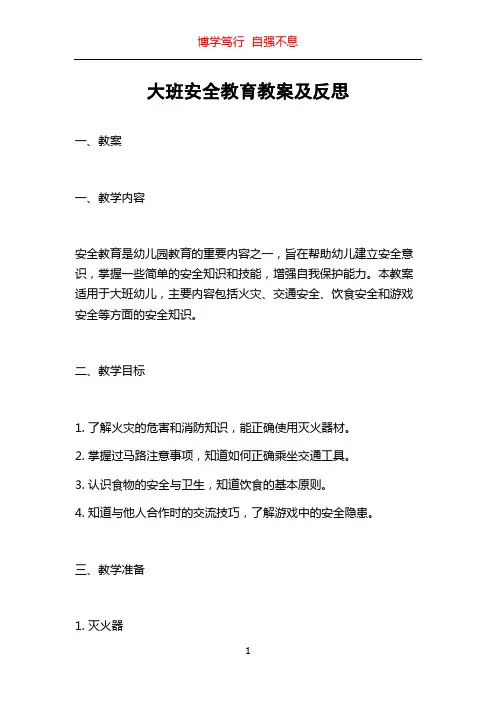 博学笃行 自强不息

大班安全教育教案及反思

一、教案

一、教学内容

安全教育是幼儿园教育的重要内容之一，旨在帮助幼儿建立安全意识，掌握一些简单的安全知识和技能，增强自我保护能力。本教案适用于大班幼儿，主要内容包括火灾、交通安全、饮食安全和游戏安全等方面的安全知识。

二、教学目标

1. 了解火灾的危害和消防知识，能正确使用灭火器材。

2. 掌握过马路注意事项，知道如何正确乘坐交通工具。

3. 认识食物的安全与卫生，知道饮食的基本原则。

4. 知道与他人合作时的交流技巧，了解游戏中的安全隐患。

三、教学准备

1. 灭火器

1